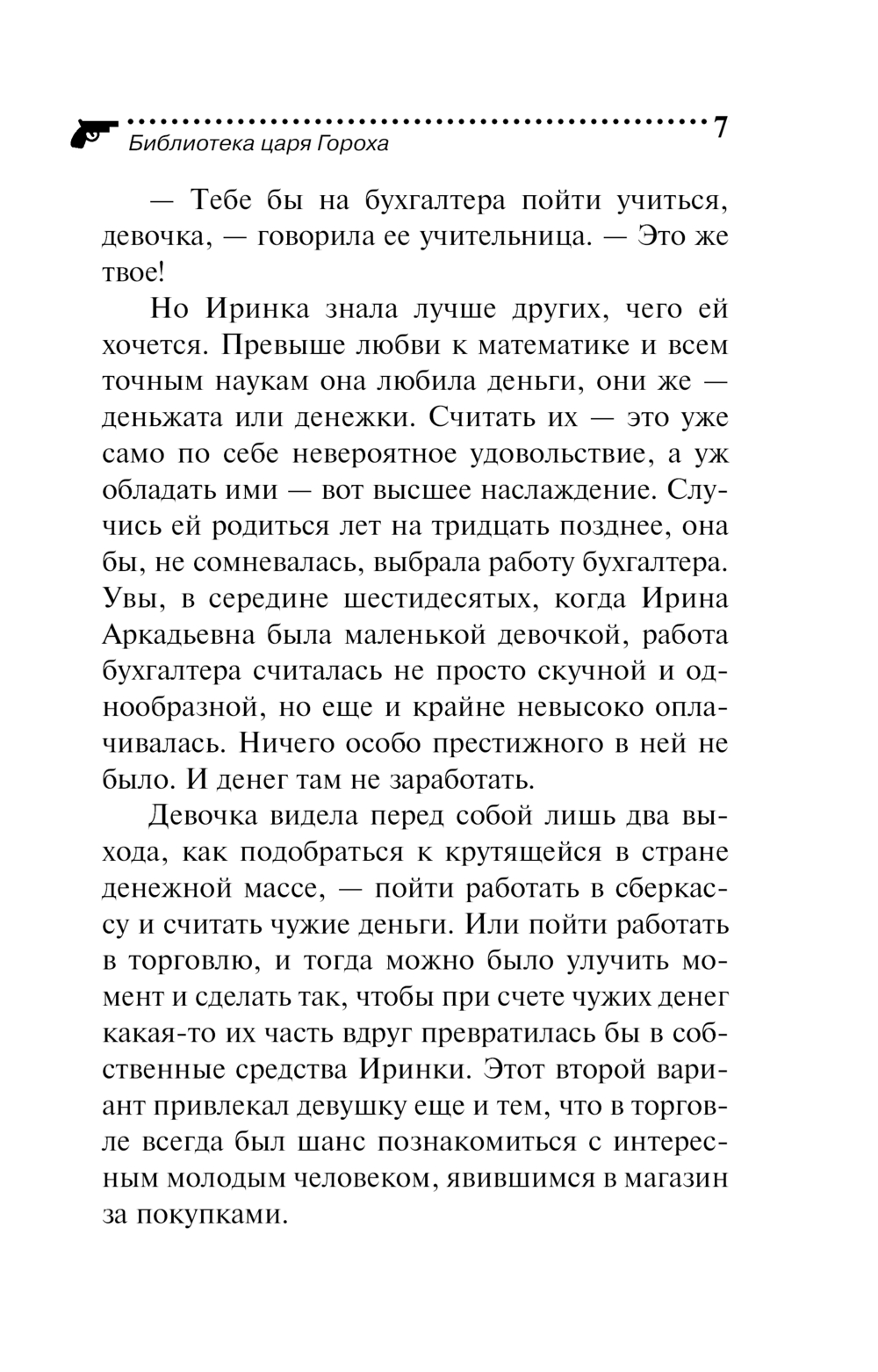 Библиотека царя Гороха 7

— Тебе бы на бухгалтера пойти учиться, девочка, — говорила ее учительница. — Это же твое!

Но Иринка знала лучше других, чего ей хочется. Превыше любви к математике и всем точным наукам она любила деньги, они же — деньжата или денежки. Считать их — это уже само по себе невероятное удовольствие, а уж обладать ими — вот высшее наслаждение. Случись ей родиться лет на тридцать позднее, она бы, не сомневалась, выбрала работу бухгалтера. Увы, в середине шестидесятых, когда Ирина Аркадьевна была маленькой девочкой, работа бухгалтера считалась не просто скучной и однообразной, но еще и крайне невысоко оплачивалась. Ничего особо престижного в ней не было. И денег там не заработать.

Девочка видела перед собой лишь два выхода, как подобраться к крутящейся в стране денежной массе, — пойти работать в сберкассу и считать чужие деньги. Или пойти работать в торговлю, и тогда можно было улучить момент и сделать так, чтобы при счете чужих денег какая-то их часть вдруг превратилась бы в собственные средства Иринки. Этот второй вариант привлекал девушку еще и тем, что в торговле всегда был шанс познакомиться с интересным молодым человеком, явившимся в магазин за покупками.